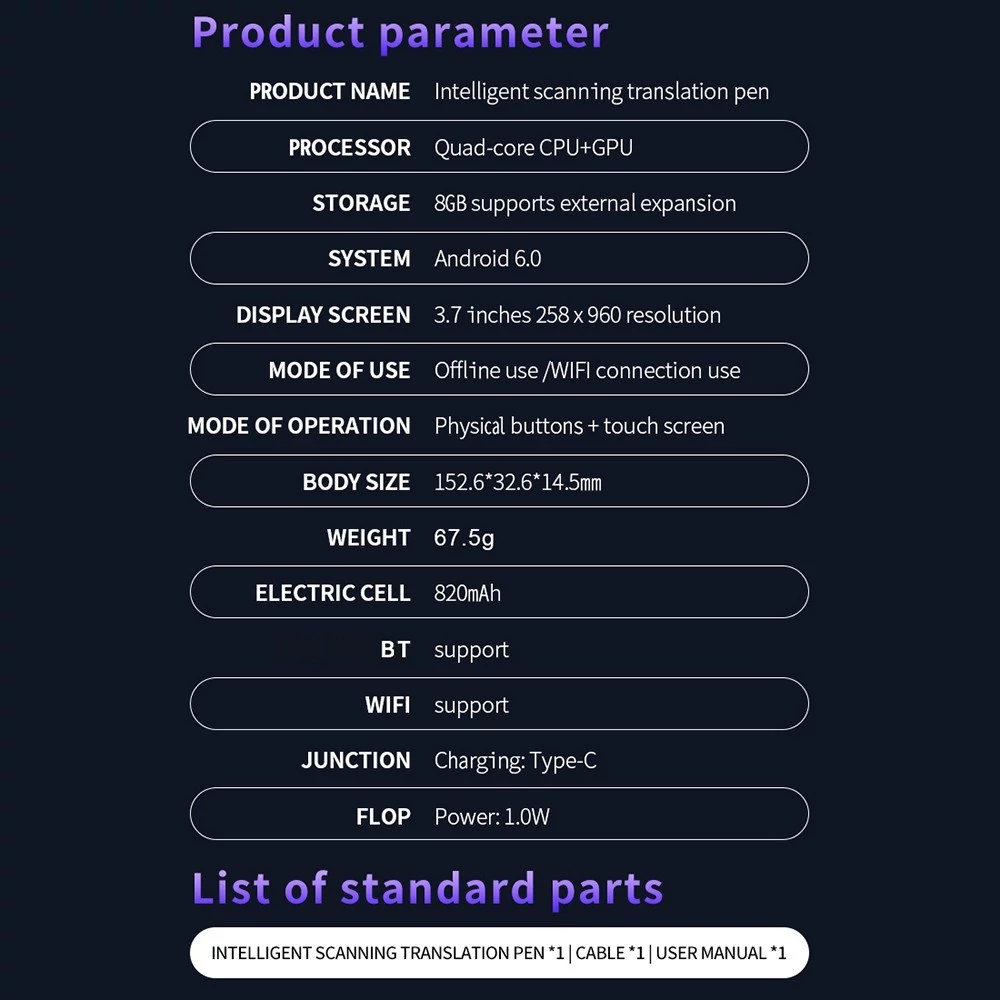 Product parameter

PRODUCT NAME Intelligent scanning translation pen

PROCESSOR Quad-core CPU+GPU

STORAGE 8GB supports external expansion

SYSTEM Android 6.0

DISPLAY SCREEN 3.7 inches 258 x 960 resolution

MODE OF USE Offline use /WIFI connection use

MODE OF OPERATION Physical buttons + touch screen

BODY SIZE 152.6*32.6*14.5mm

WEIGHT 67.5g

ELECTRIC CELL 820mAh

BT support

WIFI support

JUNCTION Charging: Type-C

FLOP Power: 1.0W

List of standard parts

INTELLIGENT SCANNING TRANSLATION PEN *1 | CABLE *1 | USER MANUAL *1